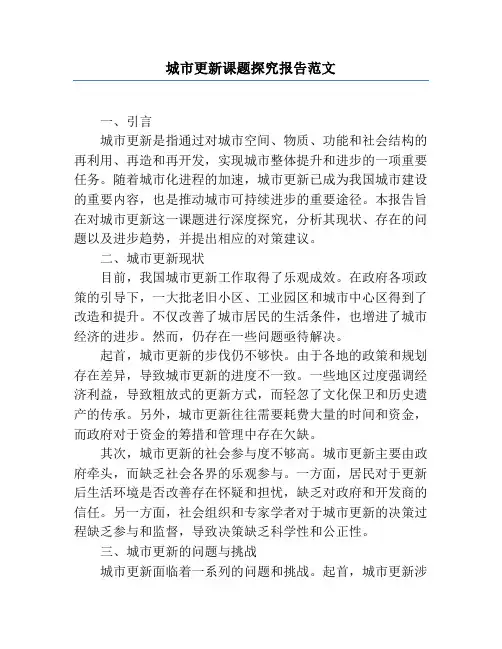 城市更新课题探究报告范文

一、引言

城市更新是指通过对城市空间、物质、功能和社会结构的再利用、再造和再开发，实现城市整体提升和进步的一项重要任务。随着城市化进程的加速，城市更新已成为我国城市建设的重要内容，也是推动城市可持续进步的重要途径。本报告旨在对城市更新这一课题进行深度探究，分析其现状、存在的问题以及进步趋势，并提出相应的对策建议。

二、城市更新现状

目前，我国城市更新工作取得了乐观成效。在政府各项政策的引导下，一大批老旧小区、工业园区和城市中心区得到了改造和提升。不仅改善了城市居民的生活条件，也增进了城市经济的进步。然而，仍存在一些问题亟待解决。

起首，城市更新的步伐仍不够快。由于各地的政策和规划存在差异，导致城市更新的进度不一致。一些地区过度强调经济利益，导致粗放式的更新方式，而轻忽了文化保卫和历史遗产的传承。另外，城市更新往往需要耗费大量的时间和资金，而政府对于资金的筹措和管理中存在欠缺。

其次，城市更新的社会参与度不够高。城市更新主要由政府牵头，而缺乏社会各界的乐观参与。一方面，居民对于更新后生活环境是否改善存在怀疑和担忧，缺乏对政府和开发商的信任。另一方面，社会组织和专家学者对于城市更新的决策过程缺乏参与和监督，导致决策缺乏科学性和公正性。

三、城市更新的问题与挑战

城市更新面临着一系列的问题和挑战。起首，城市更新涉